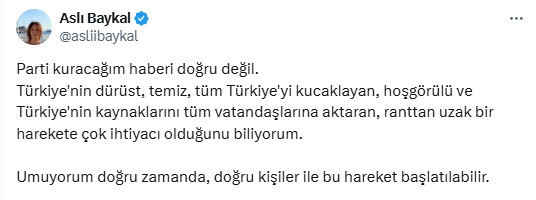 Aslı Baykal
@asliibaykal

Parti kuracağım haberi doğru değil.
Türkiye'nin dürüst, temiz, tüm Türkiye'yi kucaklayan, hoşgörülü ve Türkiye'nin kaynaklarını tüm vatandaşlarına aktaran, ranttan uzak bir harekete çok ihtiyacı olduğunu biliyorum.

Umuyorum doğru zamanda, doğru kişiler ile bu hareket başlatılabilir.